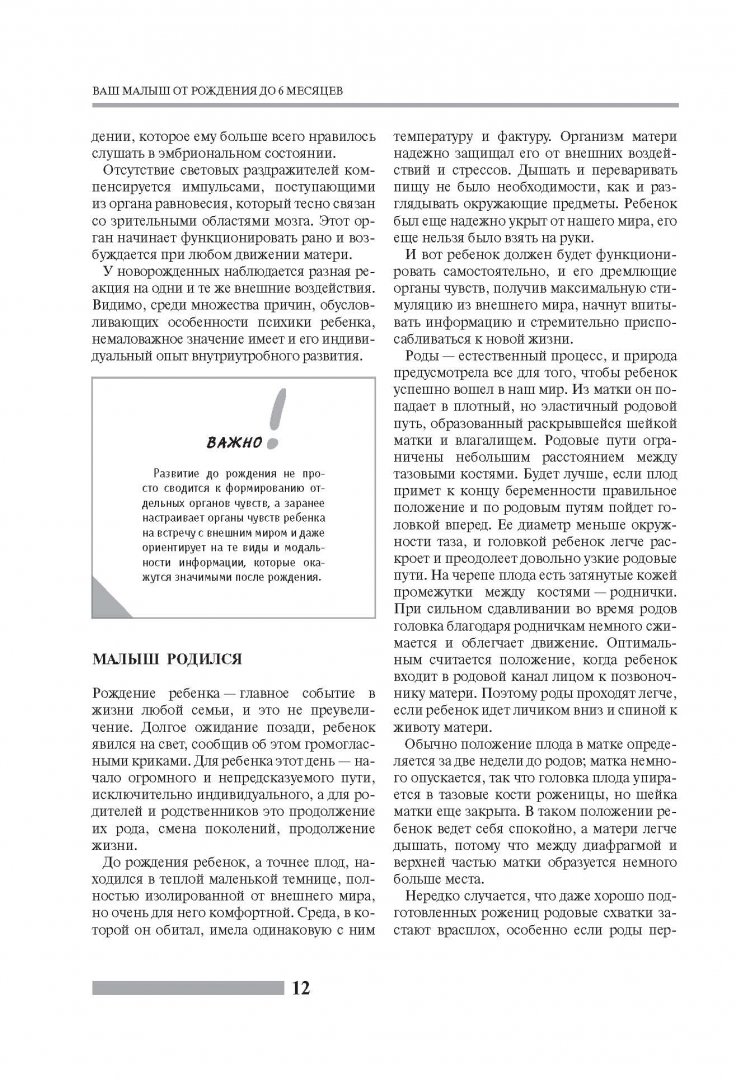 ВАШ МАЛЫШ ОТ РОЖДЕНИЯ ДО 6 МЕСЯЦЕВ

дении, которое ему больше всего нравилось слушать в эмбриональном состоянии.

Отсутствие световых раздражителей компенсируется импульсами, поступающими из органа равновесия, который тесно связан со зрительными областями мозга. Этот орган начинает функционировать рано и возбуждается при любом движении матери.

У новорожденных наблюдается разная реакция на одни и те же внешние воздействия. Видимо, среди множества причин, обусловливающих особенности психики ребенка, немаловажное значение имеет и его индивидуальный опыт внутриутробного развития.

ВАЖНО!

Развитие до рождения не просто сводится к формированию отдельных органов чувств, а заранее настраивает органы чувств ребенка на встречу с внешним миром и даже ориентирует на те виды и модальности информации, которые окажутся значимыми после рождения.

МАЛЫШ РОДИЛСЯ

Рождение ребенка — главное событие в жизни любой семьи, и это не преувеличение. Долгое ожидание позади, ребенок явился на свет, сообщив об этом громогласными криками. Для ребенка этот день — начало огромного и непредсказуемого пути, исключительно индивидуального, а для родителей и родственников это продолжение их рода, смена поколений, продолжение жизни.

До рождения ребенок, а точнее плод, находился в теплой маленькой темнице, полностью изолированной от внешнего мира, но очень для него комфортной. Среда, в которой он обитал, имела одинаковую с ним температуру и фактуру. Организм матери надежно защищал его от внешних воздействий и стрессов. Дышать и переваривать пищу не было необходимости, как и разглядывать окружающие предметы. Ребенок был еще надежно укрыт от нашего мира, его еще нельзя было взять на руки.

И вот ребенок должен будет функционировать самостоятельно, и его дремлющие органы чувств, получив максимальную стимуляцию из внешнего мира, начнут впитывать информацию и стремительно приспосабливаться к новой жизни.

Роды — естественный процесс, и природа предусмотрела все для того, чтобы ребенок успешно вошел в наш мир. Из матки он попадает в плотный, но эластичный родовой путь, образованный раскрывшейся шейкой матки и влагалищем. Родовые пути ограничены небольшим расстоянием между тазовыми костями. Будет лучше, если плод примет к концу беременности правильное положение и по родовым путям пойдет головкой вперед. Ее диаметр меньше окружности таза, и головкой ребенок легче раскроет и преодолеет довольно узкие родовые пути. На черепе плода есть затянутые кожей промежутки между костями — роднички. При сильном сдавливании во время родов головка благодаря родничкам немного сжимается и облегчает движение. Оптимальным считается положение, когда ребенок входит в родовой канал лицом к позвоночнику матери. Поэтому роды проходят легче, если ребенок идет личиком вниз и спиной к животу матери.

Обычно положение плода в матке определяется за две недели до родов; матка немного опускается, так что головка плода упирается в тазовые кости роженицы, но шейка матки еще закрыта. В таком положении ребенок ведет себя спокойно, а матери легче дышать, потому что между диафрагмой и верхней частью матки образуется немного больше места.

Нередко случается, что даже хорошо подготовленных рожениц родовые схватки застают врасплох, особенно если роды пер-

12